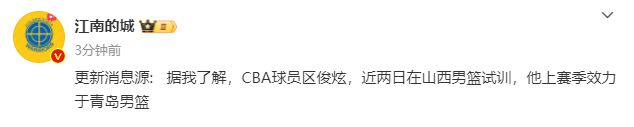 江南的城

3分钟前

更新消息源： 据我了解，CBA球员区俊炫，近两日在山西男篮试训，他上赛季效力于青岛男篮